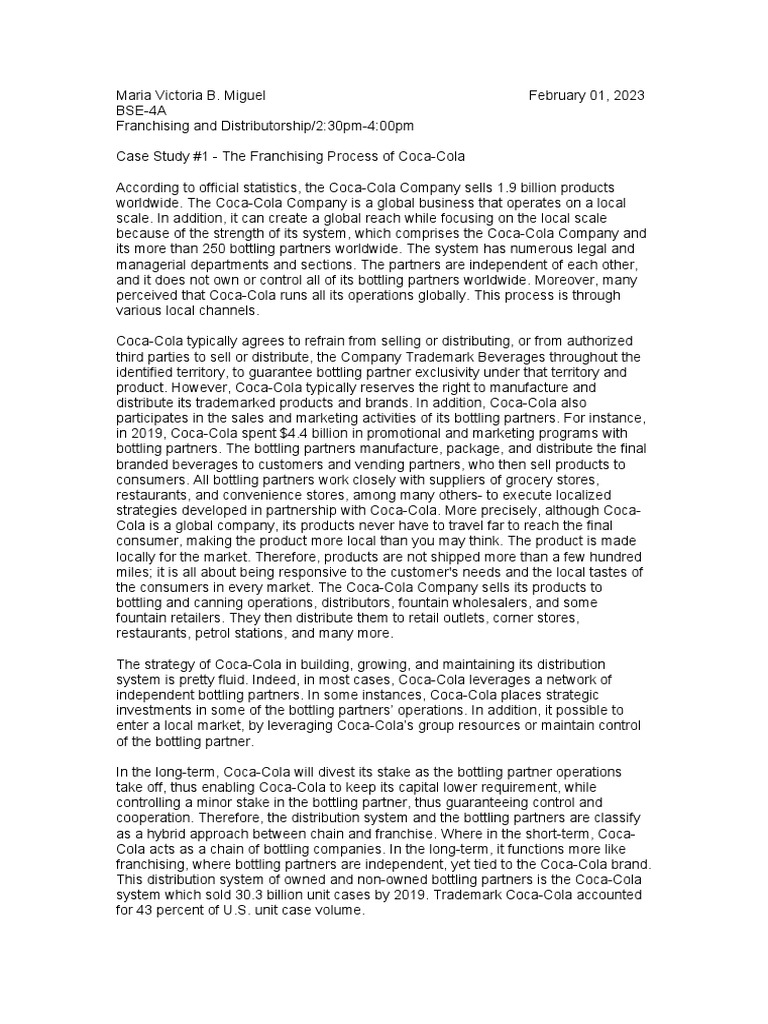 Maria Victoria B. Miguel February 01, 2023
BSE-4A
Franchising and Distributorship/2:30pm-4:00pm

Case Study #1 - The Franchising Process of Coca-Cola

According to official statistics, the Coca-Cola Company sells 1.9 billion products worldwide. The Coca-Cola Company is a global business that operates on a local scale. In addition, it can create a global reach while focusing on the local scale because of the strength of its system, which comprises the Coca-Cola Company and its more than 250 bottling partners worldwide. The system has numerous legal and managerial departments and sections. The partners are independent of each other, and it does not own or control all of its bottling partners worldwide. Moreover, many perceived that Coca-Cola runs all its operations globally. This process is through various local channels.

Coca-Cola typically agrees to refrain from selling or distributing, or from authorized third parties to sell or distribute, the Company Trademark Beverages throughout the identified territory, to guarantee bottling partner exclusivity under that territory and product. However, Coca-Cola typically reserves the right to manufacture and distribute its trademarked products and brands. In addition, Coca-Cola also participates in the sales and marketing activities of its bottling partners. For instance, in 2019, Coca-Cola spent $4.4 billion in promotional and marketing programs with bottling partners. The bottling partners manufacture, package, and distribute the final branded beverages to customers and vending partners, who then sell products to consumers. All bottling partners work closely with suppliers of grocery stores, restaurants, and convenience stores, among many others- to execute localized strategies developed in partnership with Coca-Cola. More precisely, although Coca-Cola is a global company, its products never have to travel far to reach the final consumer, making the product more local than you may think. The product is made locally for the market. Therefore, products are not shipped more than a few hundred miles; it is all about being responsive to the customer's needs and the local tastes of the consumers in every market. The Coca-Cola Company sells its products to bottling and canning operations, distributors, fountain wholesalers, and some fountain retailers. They then distribute them to retail outlets, corner stores, restaurants, petrol stations, and many more.

The strategy of Coca-Cola in building, growing, and maintaining its distribution system is pretty fluid. Indeed, in most cases, Coca-Cola leverages a network of independent bottling partners. In some instances, Coca-Cola places strategic investments in some of the bottling partners' operations. In addition, it possible to enter a local market, by leveraging Coca-Cola's group resources or maintain control of the bottling partner.

In the long-term, Coca-Cola will divest its stake as the bottling partner operations take off, thus enabling Coca-Cola to keep its capital lower requirement, while controlling a minor stake in the bottling partner, thus guaranteeing control and cooperation. Therefore, the distribution system and the bottling partners are classify as a hybrid approach between chain and franchise. Where in the short-term, Coca-Cola acts as a chain of bottling companies. In the long-term, it functions more like franchising, where bottling partners are independent, yet tied to the Coca-Cola brand. This distribution system of owned and non-owned bottling partners is the Coca-Cola system which sold 30.3 billion unit cases by 2019. Trademark Coca-Cola accounted for 43 percent of U.S. unit case volume.